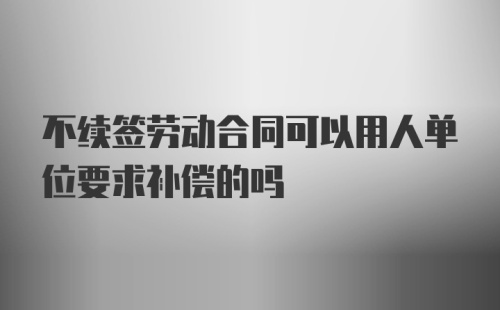 不续签劳动合同可以用人单位要求补偿的吗